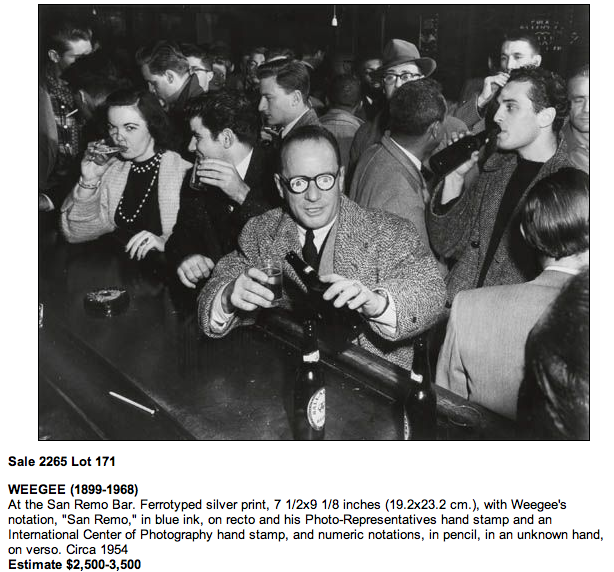 Sale 2265 Lot 171

WEEGEE (1899-1968)
At the San Remo Bar. Ferrotyped silver print, 7 1/2x9 1/8 inches (19.2x23.2 cm.), with Weegee's notation, "San Remo," in blue ink, on recto and his Photo-Representatives hand stamp and an International Center of Photography hand stamp, and numeric notations, in pencil, in an unknown hand, on verso. Circa 1954
Estimate $2,500-3,500